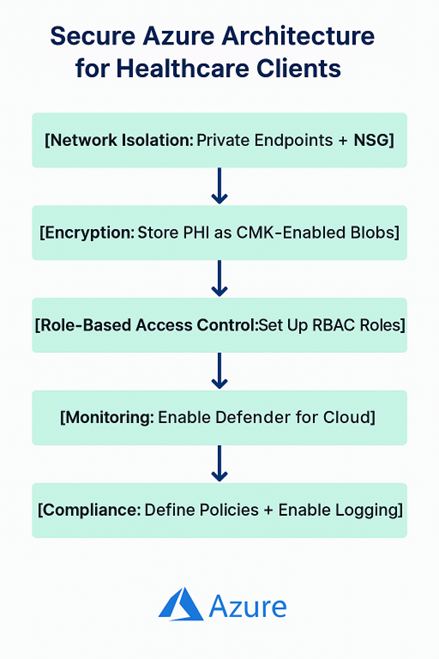 Secure Azure Architecture for Healthcare Clients

[Network Isolation: Private Endpoints + NSG]

[Encryption: Store PHI as CMK-Enabled Blobs]

[Role-Based Access Control:Set Up RBAC Roles]

[Monitoring: Enable Defender for Cloud]

[Compliance: Define Policies + Enable Logging]

Azure